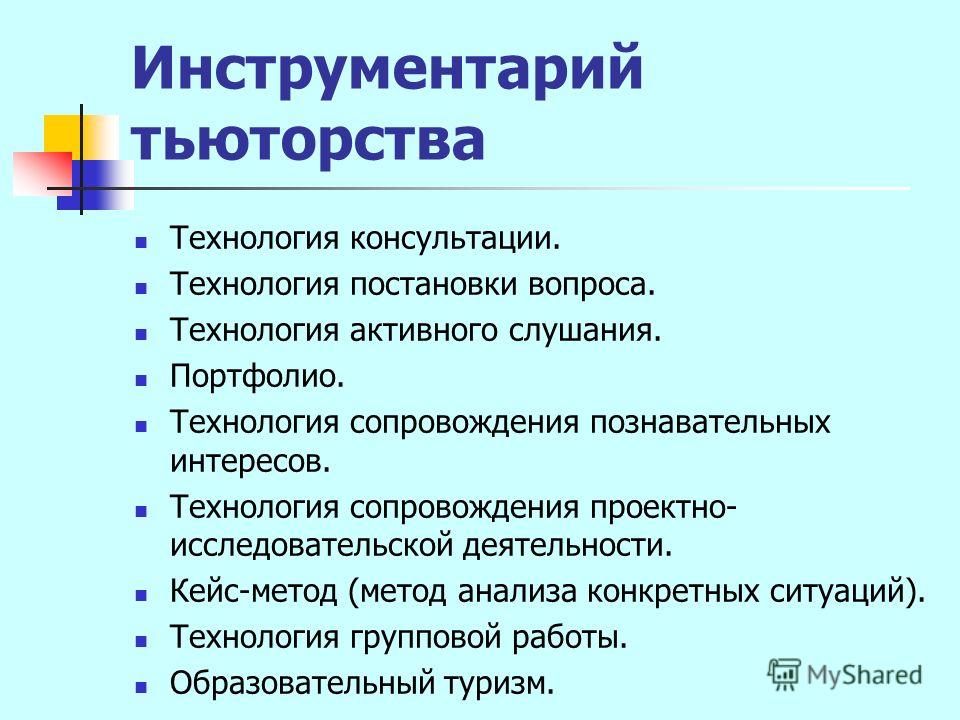 Инструментарий тьюторства

- Технология консультации.
- Технология постановки вопроса.
- Технология активного слушания.
- Портфолио.
- Технология сопровождения познавательных интересов.
- Технология сопровождения проектно-исследовательской деятельности.
- Кейс-метод (метод анализа конкретных ситуаций).
- Технология групповой работы.
- Образовательный туризм.

MyShared